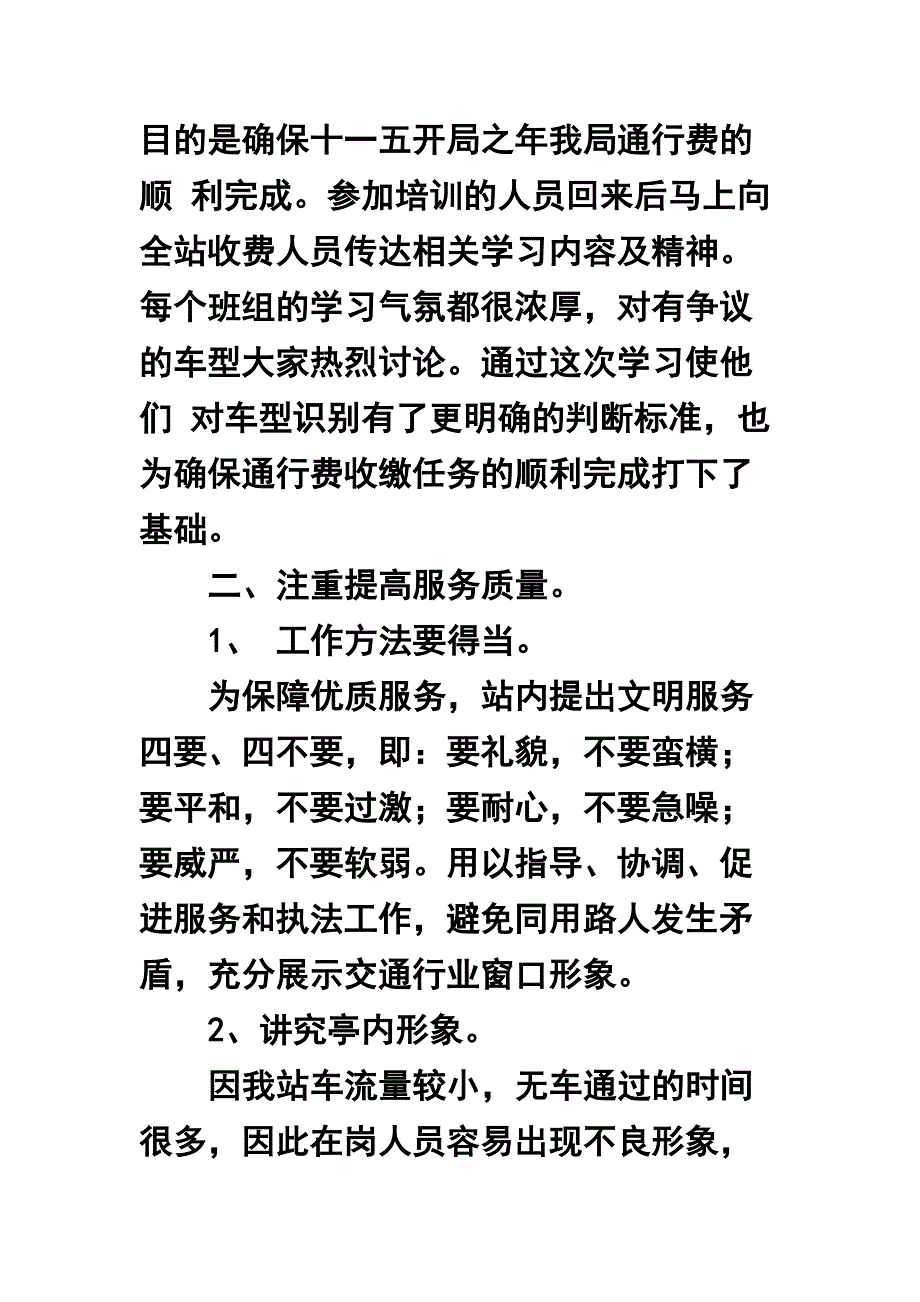 目的是确保十一五开局之年我局通行费的顺 利完成。参加培训的人员回来后马上向全站收费人员传达相关学习内容及精神。每个班组的学习气氛都很浓厚，对有争议的车型大家热烈讨论。通过这次学习使他们 对车型识别有了更明确的判断标准，也为确保通行费收缴任务的顺利完成打下了基础。

二、注重提高服务质量。

1、 工作方法要得当。

为保障优质服务，站内提出文明服务四要、四不要，即：要礼貌，不要蛮横；要平和，不要过激；要耐心，不要急噪；要威严，不要软弱。用以指导、协调、促进服务和执法工作，避免同用路人发生矛盾，充分展示交通行业窗口形象。

2、讲究亭内形象。

因我站车流量较小，无车通过的时间很多，因此在岗人员容易出现不良形象，